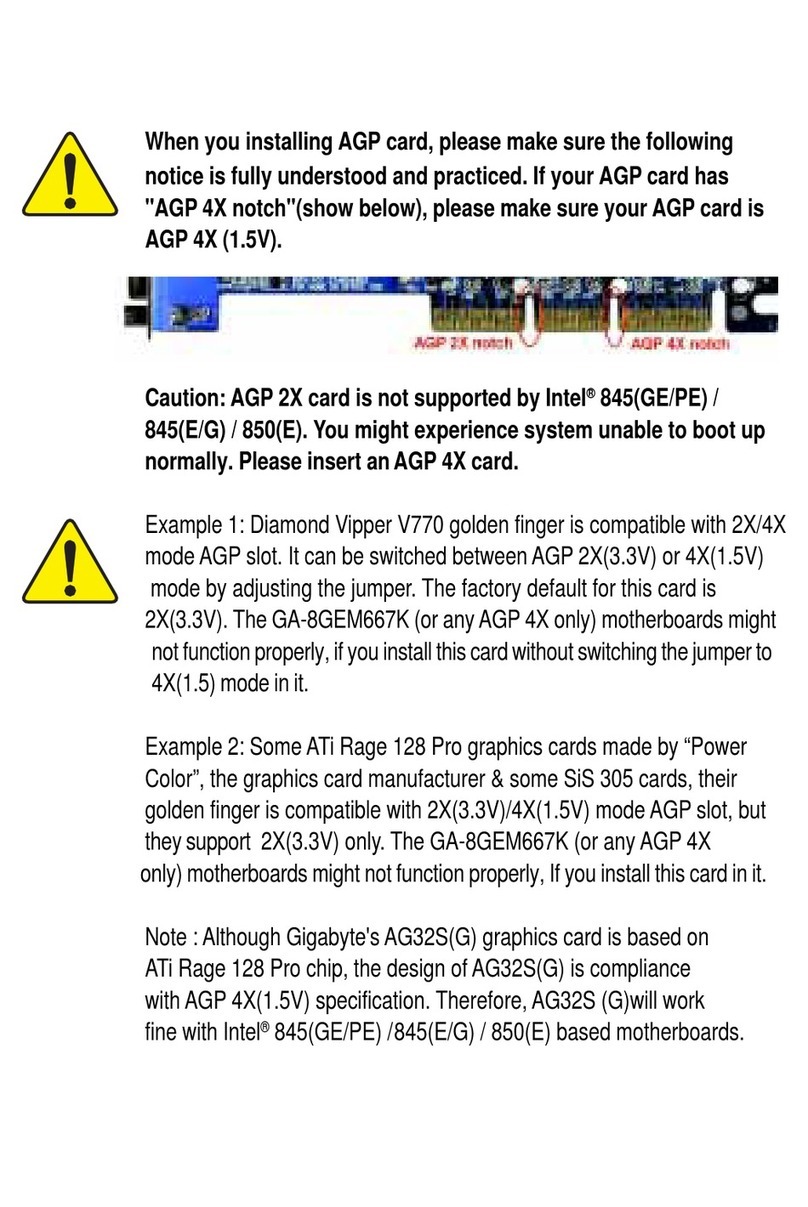 When you installing AGP card, please make sure the following notice is fully understood and practiced. If your AGP card has "AGP 4X notch"(show below), please make sure your AGP card is AGP 4X (1.5V).

AGP 2X notch

AGP 4X notch

Caution: AGP 2X card is not supported by Intel® 845(GE/PE) / 845(E/G) / 850(E). You might experience system unable to boot up normally. Please insert an AGP 4X card.

Example 1: Diamond Vipper V770 golden finger is compatible with 2X/4X mode AGP slot. It can be switched between AGP 2X(3.3V) or 4X(1.5V) mode by adjusting the jumper. The factory default for this card is 2X(3.3V). The GA-8GEM667K (or any AGP 4X only) motherboards might not function properly, if you install this card without switching the jumper to 4X(1.5) mode in it.

Example 2: Some ATi Rage 128 Pro graphics cards made by “Power Color”, the graphics card manufacturer & some SiS 305 cards, their golden finger is compatible with 2X(3.3V)/4X(1.5V) mode AGP slot, but they support 2X(3.3V) only. The GA-8GEM667K (or any AGP 4X only) motherboards might not function properly, If you install this card in it.

Note : Although Gigabyte's AG32S(G) graphics card is based on ATi Rage 128 Pro chip, the design of AG32S(G) is compliance with AGP 4X(1.5V) specification. Therefore, AG32S (G)will work fine with Intel® 845(GE/PE) /845(E/G) / 850(E) based motherboards.